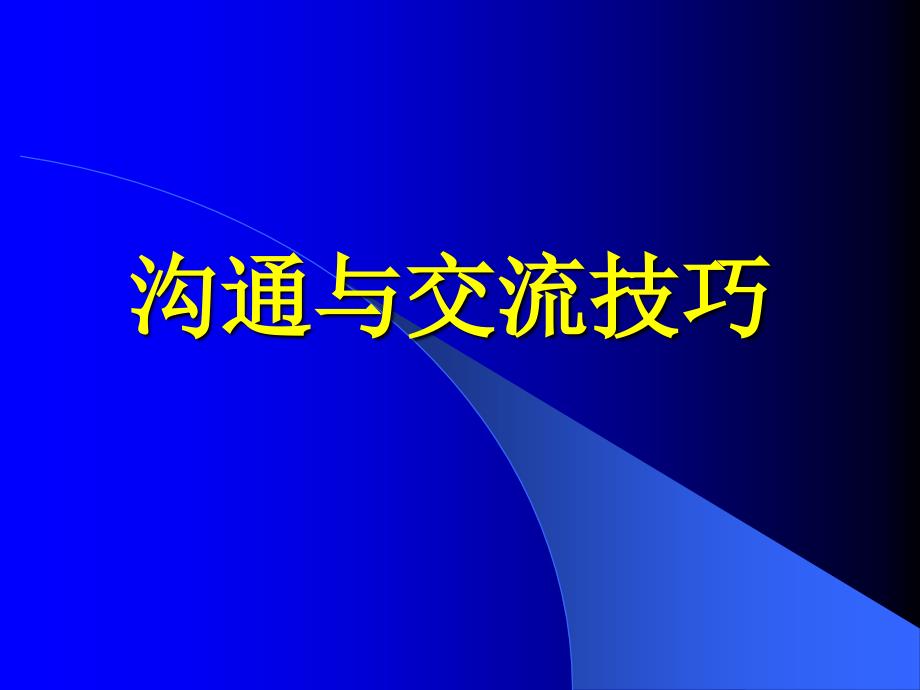 沟通与交流技巧